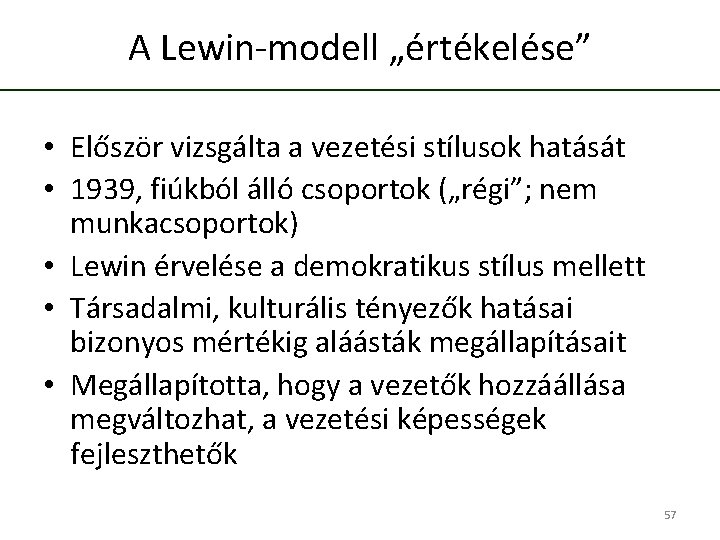 A Lewin-modell „értékelése”

• Először vizsgálta a vezetési stílusok hatását
• 1939, fiúkból álló csoportok („régi”; nem munkacsoportok)
• Lewin érvelése a demokratikus stílus mellett
• Társadalmi, kulturális tényezők hatásai bizonyos mértékig aláásták megállapításait
• Megállapította, hogy a vezetők hozzáállása megváltozhat, a vezetési képességek fejleszthetők

57